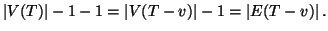 $|V(T)| - 1 - 1 = |V(T - v)| - 1 = |E(T - v)|.$